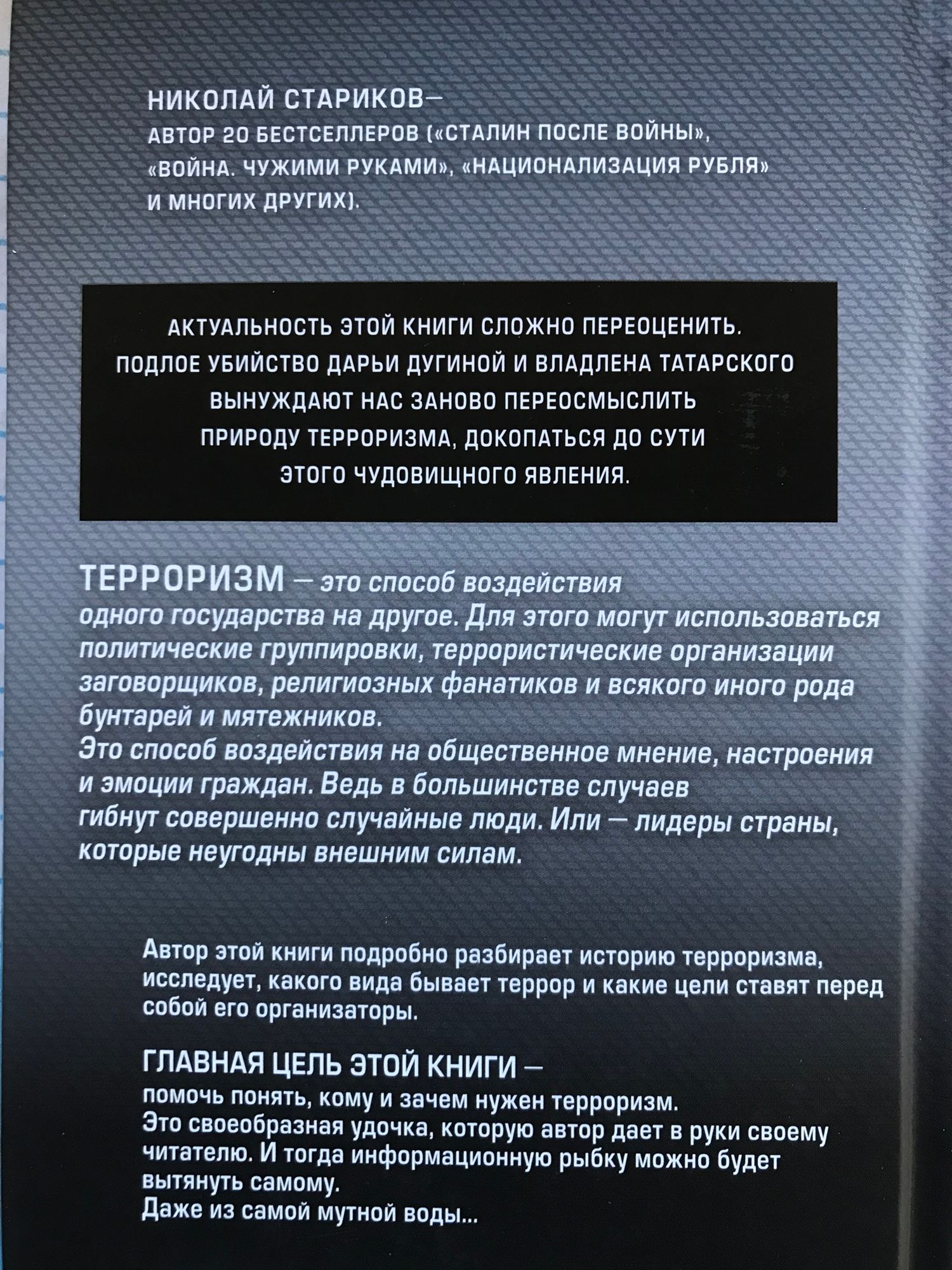 НИКОЛАЙ СТАРИКОВ—
АВТОР 20 БЕСТСЕЛЛЕРОВ («СТАЛИН ПОСЛЕ ВОЙНЫ», «ВОЙНА. ЧУЖИМИ РУКАМИ», «НАЦИОНАЛИЗАЦИЯ РУБЛЯ» И МНОГИХ ДРУГИХ).

АКТУАЛЬНОСТЬ ЭТОЙ КНИГИ СЛОЖНО ПЕРЕОЦЕНИТЬ. ПОДЛОЕ УБИЙСТВО ДАРЬИ ДУГИНОЙ И ВЛАДЛЕНА ТАТАРСКОГО ВЫНУЖДАЮТ НАС ЗАНОВО ПЕРЕОСМЫСЛИТЬ ПРИРОДУ ТЕРРОРИЗМА, ДОКОПАТЬСЯ ДО СУТИ ЭТОГО ЧУДОВИЩНОГО ЯВЛЕНИЯ.

ТЕРРОРИЗМ — это способ воздействия одного государства на другое. Для этого могут использоваться политические группировки, террористические организации заговорщиков, религиозных фанатиков и всякого иного рода бунтарей и мятежников.
Это способ воздействия на общественное мнение, настроения и эмоции граждан. Ведь в большинстве случаев гибнут совершенно случайные люди. Или — лидеры страны, которые неугодны внешним силам.

Автор этой книги подробно разбирает историю терроризма, исследует, какого вида бывает террор и какие цели ставят перед собой его организаторы.

ГЛАВНАЯ ЦЕЛЬ ЭТОЙ КНИГИ —
помочь понять, кому и зачем нужен терроризм.
Это своеобразная удочка, которую автор дает в руки своему читателю. И тогда информационную рыбку можно будет вытянуть самому.
Даже из самой мутной воды...